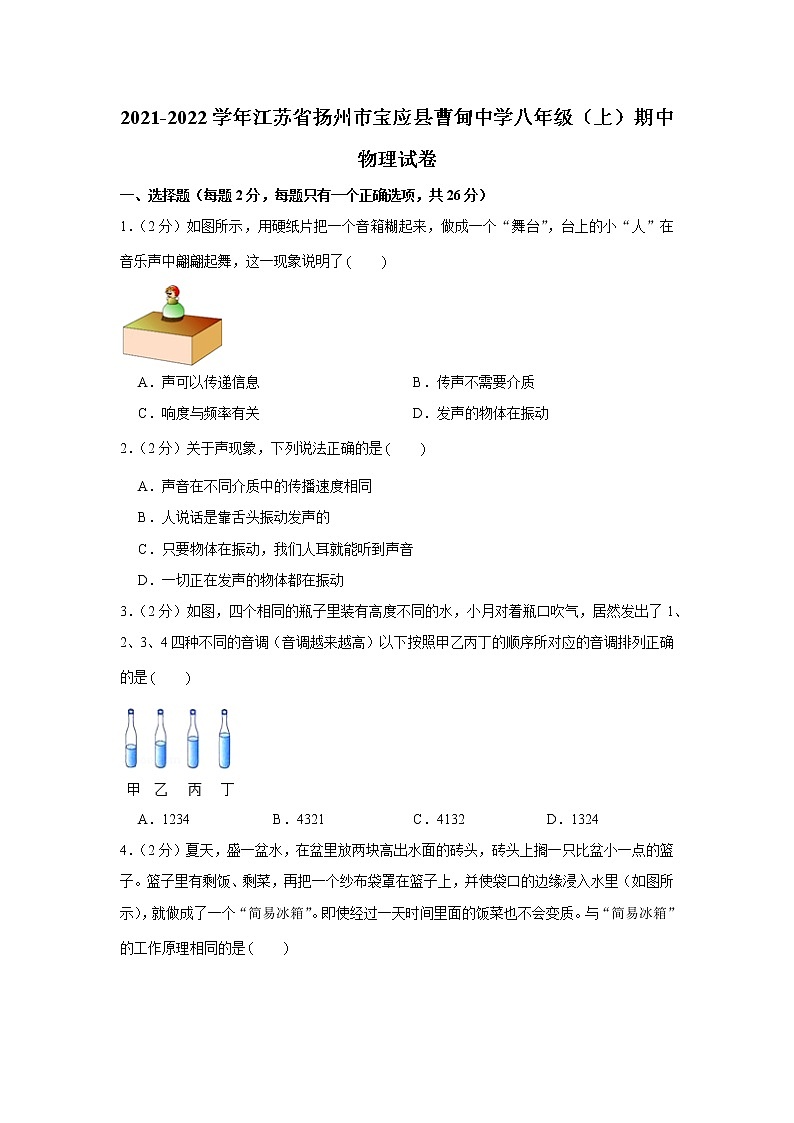 2021-2022 学年江苏省扬州市宝应县曹甸中学八年级（上）期中物理试卷

一、选择题（每题 2 分，每题只有一个正确选项，共 26 分）

1.（2 分）如图所示，用硬纸片把一个音箱糊起来，做成一个“舞台”，台上的小“人”在音乐声中翩翩起舞，这一现象说明了（　　）

A．声可以传递信息　　B．传声不需要介质
C．响度与频率有关　　D．发声的物体在振动

2.（2 分）关于声现象，下列说法正确的是（　　）

A．声音在不同介质中的传播速度相同
B．人说话是靠舌头振动发声的
C．只要物体在振动，我们人耳就能听到声音
D．一切正在发声的物体都在振动

3.（2 分）如图，四个相同的瓶子里装有高度不同的水，小月对着瓶口吹气，居然发出了 1、2、3、4 四种不同的音调（音调越来越高）以下按照甲乙丙丁的顺序所对应的音调排列正确的是（　　）

甲　乙　丙　丁

A．1234　　B．4321　　C．4132　　D．1324

4.（2 分）夏天，盛一盆水，在盆里放两块高出水面的砖头，砖头上搁一只比盆小一点的篮子。篮子里有剩饭、剩菜，再把一个纱布袋罩在篮子上，并使袋口的边缘浸入水里（如图所示），就做成了一个“简易冰箱”。即使经过一天时间里面的饭菜也不会变质。与“简易冰箱”的工作原理相同的是（　　）